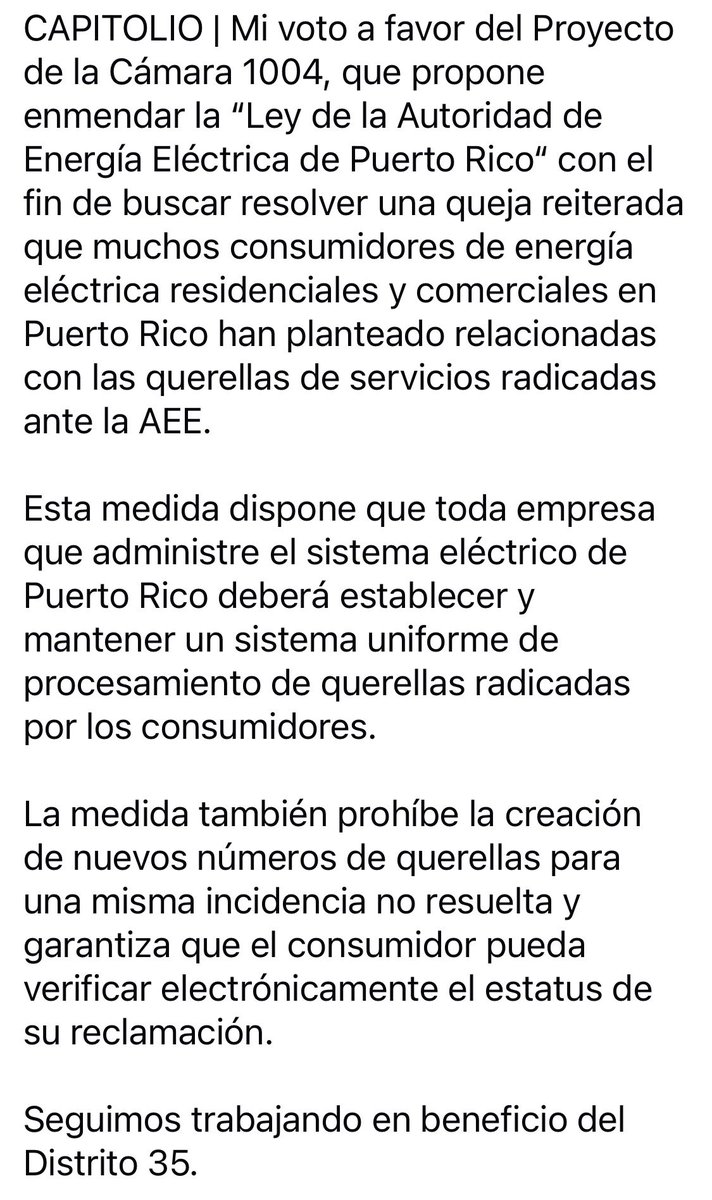 CAPITOLIO | Mi voto a favor del Proyecto de la Cámara 1004, que propone enmendar la “Ley de la Autoridad de Energía Eléctrica de Puerto Rico“ con el fin de buscar resolver una queja reiterada que muchos consumidores de energía eléctrica residenciales y comerciales en Puerto Rico han planteado relacionadas con las querellas de servicios radicadas ante la AEE.

Esta medida dispone que toda empresa que administre el sistema eléctrico de Puerto Rico deberá establecer y mantener un sistema uniforme de procesamiento de querellas radicadas por los consumidores.

La medida también prohíbe la creación de nuevos números de querellas para una misma incidencia no resuelta y garantiza que el consumidor pueda verificar electrónicamente el estatus de su reclamación.

Seguimos trabajando en beneficio del Distrito 35.